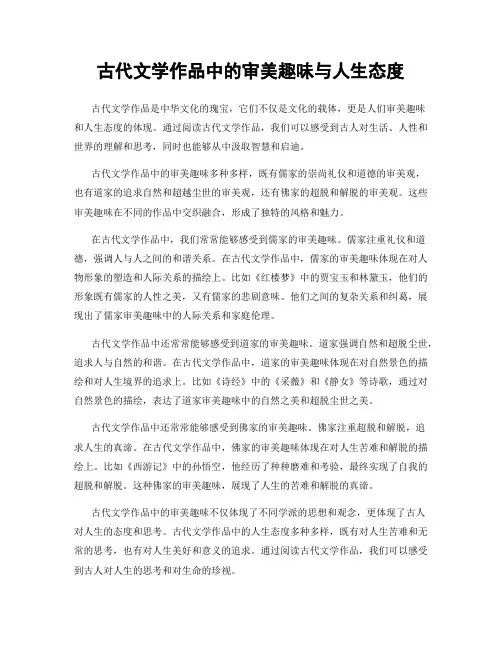 古代文学作品中的审美趣味与人生态度

古代文学作品是中华文化的瑰宝，它们不仅是文化的载体，更是人们审美趣味和人生态度的体现。通过阅读古代文学作品，我们可以感受到古人对生活、人性和世界的理解和思考，同时也能够从中汲取智慧和启迪。

古代文学作品中的审美趣味多种多样，既有儒家的崇尚礼仪和道德的审美观，也有道家的追求自然和超越尘世的审美观，还有佛家的超脱和解脱的审美观。这些审美趣味在不同的作品中交织融合，形成了独特的风格和魅力。

在古代文学作品中，我们常常能够感受到儒家的审美趣味。儒家注重礼仪和道德，强调人与人之间的和谐关系。在古代文学作品中，儒家的审美趣味体现在对人物形象的塑造和人际关系的描绘上。比如《红楼梦》中的贾宝玉和林黛玉，他们的形象既有儒家的人性之美，又有儒家的悲剧意味。他们之间的复杂关系和纠葛，展现出了儒家审美趣味中的人际关系和家庭伦理。

古代文学作品中还常常能够感受到道家的审美趣味。道家强调自然和超脱尘世，追求人与自然的和谐。在古代文学作品中，道家的审美趣味体现在对自然景色的描绘和对人生境界的追求上。比如《诗经》中的《采薇》和《静女》等诗歌，通过对自然景色的描绘，表达了道家审美趣味中的自然之美和超脱尘世之美。

古代文学作品中还常常能够感受到佛家的审美趣味。佛家注重超脱和解脱，追求人生的真谛。在古代文学作品中，佛家的审美趣味体现在对人生苦难和解脱的描绘上。比如《西游记》中的孙悟空，他经历了种种磨难和考验，最终实现了自我的超脱和解脱。这种佛家的审美趣味，展现了人生的苦难和解脱的真谛。

古代文学作品中的审美趣味不仅体现了不同学派的思想和观念，更体现了古人对人生的态度和思考。古代文学作品中的人生态度多种多样，既有对人生苦难和无常的思考，也有对人生美好和意义的追求。通过阅读古代文学作品，我们可以感受到古人对人生的思考和对生命的珍视。